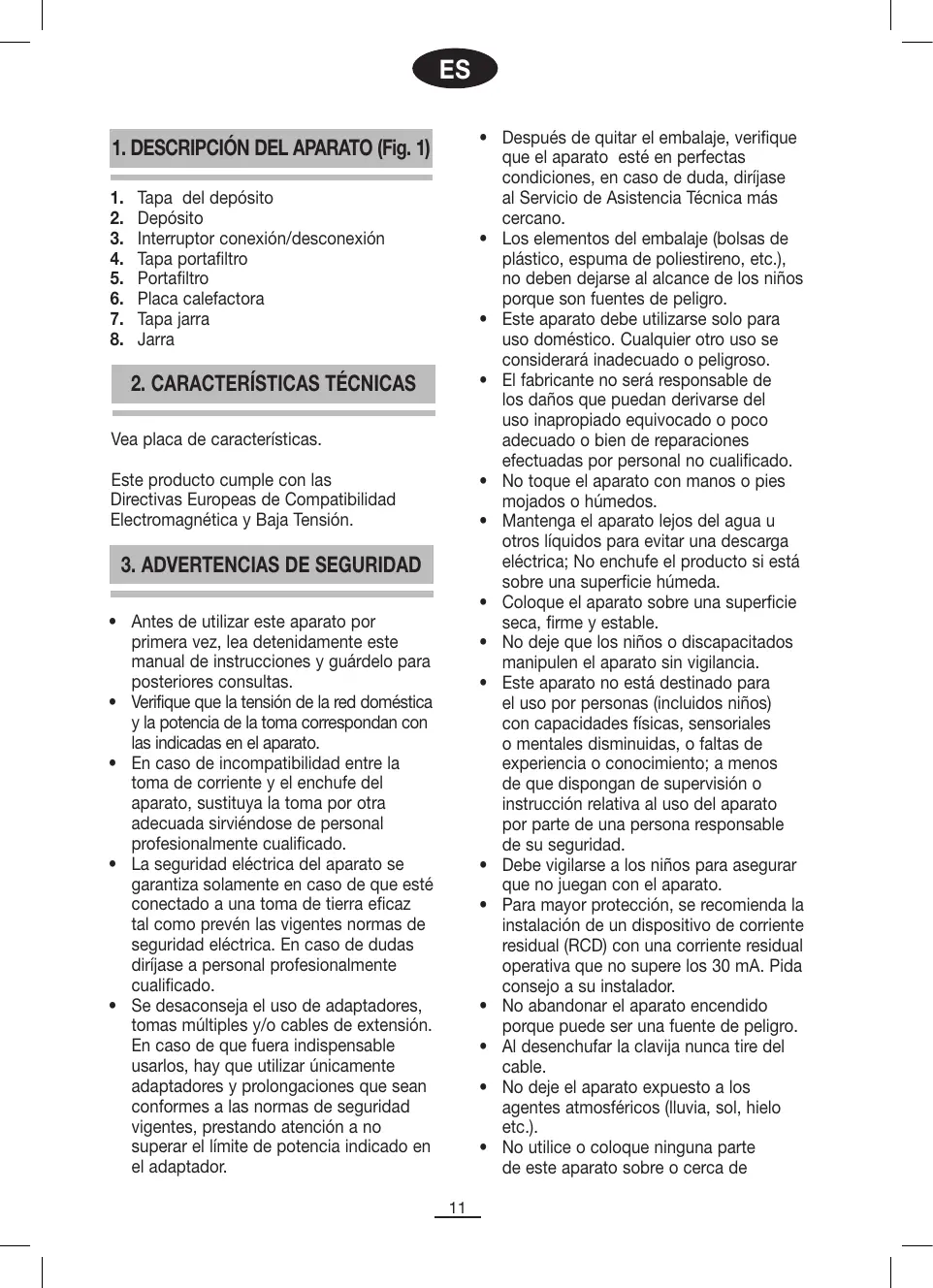 ES

1. DESCRIPCIÓN DEL APARATO (Fig. 1)

1. Tapa del depósito
2. Depósito
3. Interruptor conexión/desconexión
4. Tapa portafiltro
5. Portafiltro
6. Placa calefactora
7. Tapa jarra
8. Jarra

2. CARACTERÍSTICAS TÉCNICAS

Vea placa de características.

Este producto cumple con las Directivas Europeas de Compatibilidad Electromagnética y Baja Tensión.

3. ADVERTENCIAS DE SEGURIDAD

• Antes de utilizar este aparato por primera vez, lea detenidamente este manual de instrucciones y guárdelo para posteriores consultas.
• Verifique que la tensión de la red doméstica y la potencia de la toma correspondan con las indicadas en el aparato.
• En caso de incompatibilidad entre la toma de corriente y el enchufe del aparato, sustituya la toma por otra adecuada sirviéndose de personal profesionalmente cualificado.
• La seguridad eléctrica del aparato se garantiza solamente en caso de que esté conectado a una toma de tierra eficaz tal como prevén las vigentes normas de seguridad eléctrica. En caso de dudas diríjase a personal profesionalmente cualificado.
• Se desaconseja el uso de adaptadores, tomas múltiples y/o cables de extensión. En caso de que fuera indispensable usarlos, hay que utilizar únicamente adaptadores y prolongaciones que sean conformes a las normas de seguridad vigentes, prestando atención a no superar el límite de potencia indicado en el adaptador.
• Después de quitar el embalaje, verifique que el aparato esté en perfectas condiciones, en caso de duda, diríjase al Servicio de Asistencia Técnica más cercano.
• Los elementos del embalaje (bolsas de plástico, espuma de poliestireno, etc.), no deben dejarse al alcance de los niños porque son fuentes de peligro.
• Este aparato debe utilizarse solo para uso doméstico. Cualquier otro uso se considerará inadecuado o peligroso.
• El fabricante no será responsable de los daños que puedan derivarse del uso inapropiado equivocado o poco adecuado o bien de reparaciones efectuadas por personal no cualificado.
• No toque el aparato con manos o pies mojados o húmedos.
• Mantenga el aparato lejos del agua u otros líquidos para evitar una descarga eléctrica; No enchufe el producto si está sobre una superficie húmeda.
• Coloque el aparato sobre una superficie seca, firme y estable.
• No deje que los niños o discapacitados manipulen el aparato sin vigilancia.
• Este aparato no está destinado para el uso por personas (incluidos niños) con capacidades físicas, sensoriales o mentales disminuidas, o faltas de experiencia o conocimiento; a menos de que dispongan de supervisión o instrucción relativa al uso del aparato por parte de una persona responsable de su seguridad.
• Debe vigilarse a los niños para asegurar que no juegan con el aparato.
• Para mayor protección, se recomienda la instalación de un dispositivo de corriente residual (RCD) con una corriente residual operativa que no supere los 30 mA. Pida consejo a su instalador.
• No abandonar el aparato encendido porque puede ser una fuente de peligro.
• Al desenchufar la clavija nunca tire del cable.
• No deje el aparato expuesto a los agentes atmosféricos (lluvia, sol, hielo etc.).
• No utilice o coloque ninguna parte de este aparato sobre o cerca de

11